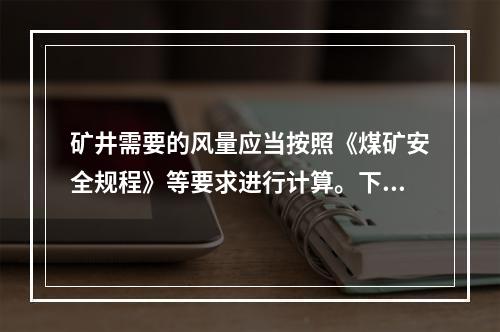 矿井需要的风量应当按照《煤矿安全规程》等要求进行计算。下...